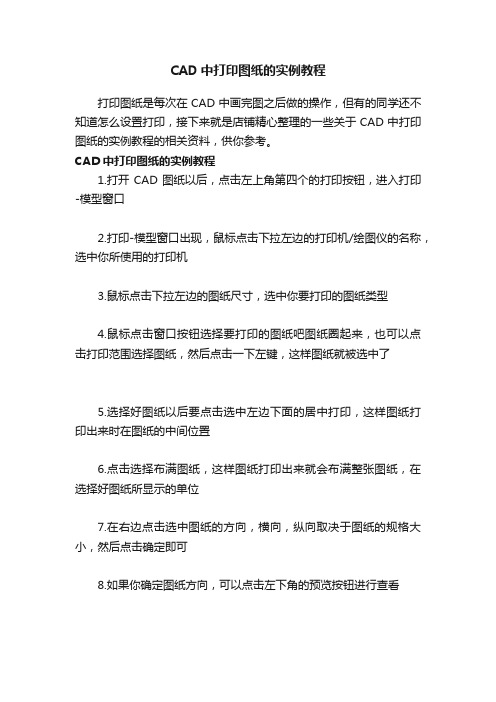 CAD 中打印图纸的实例教程

打印图纸是每次在 CAD 中画完图之后做的操作，但有的同学还不知道怎么设置打印，接下来就是店铺精心整理的一些关于 CAD 中打印图纸的实例教程的相关资料，供你参考。

CAD 中打印图纸的实例教程

1.打开 CAD 图纸以后，点击左上角第四个的打印按钮，进入打印-模型窗口

2.打印-模型窗口出现，鼠标点击下拉左边的打印机/绘图仪的名称，选中你所使用的打印机

3.鼠标点击下拉左边的图纸尺寸，选中你要打印的图纸类型

4.鼠标点击窗口按钮选择要打印的图纸吧图纸圈起来，也可以点击打印范围选择图纸，然后点击一下左键，这样图纸就被选中了

5.选择好图纸以后要点击选中左边下面的居中打印，这样图纸打印出来时在图纸的中间位置

6.点击选择布满图纸，这样图纸打印出来就会布满整张图纸，在选择好图纸所显示的单位

7.在右边点击选中图纸的方向，横向，纵向取决于图纸的规格大小，然后点击确定即可

8.如果你确定图纸方向，可以点击左下角的预览按钮进行查看